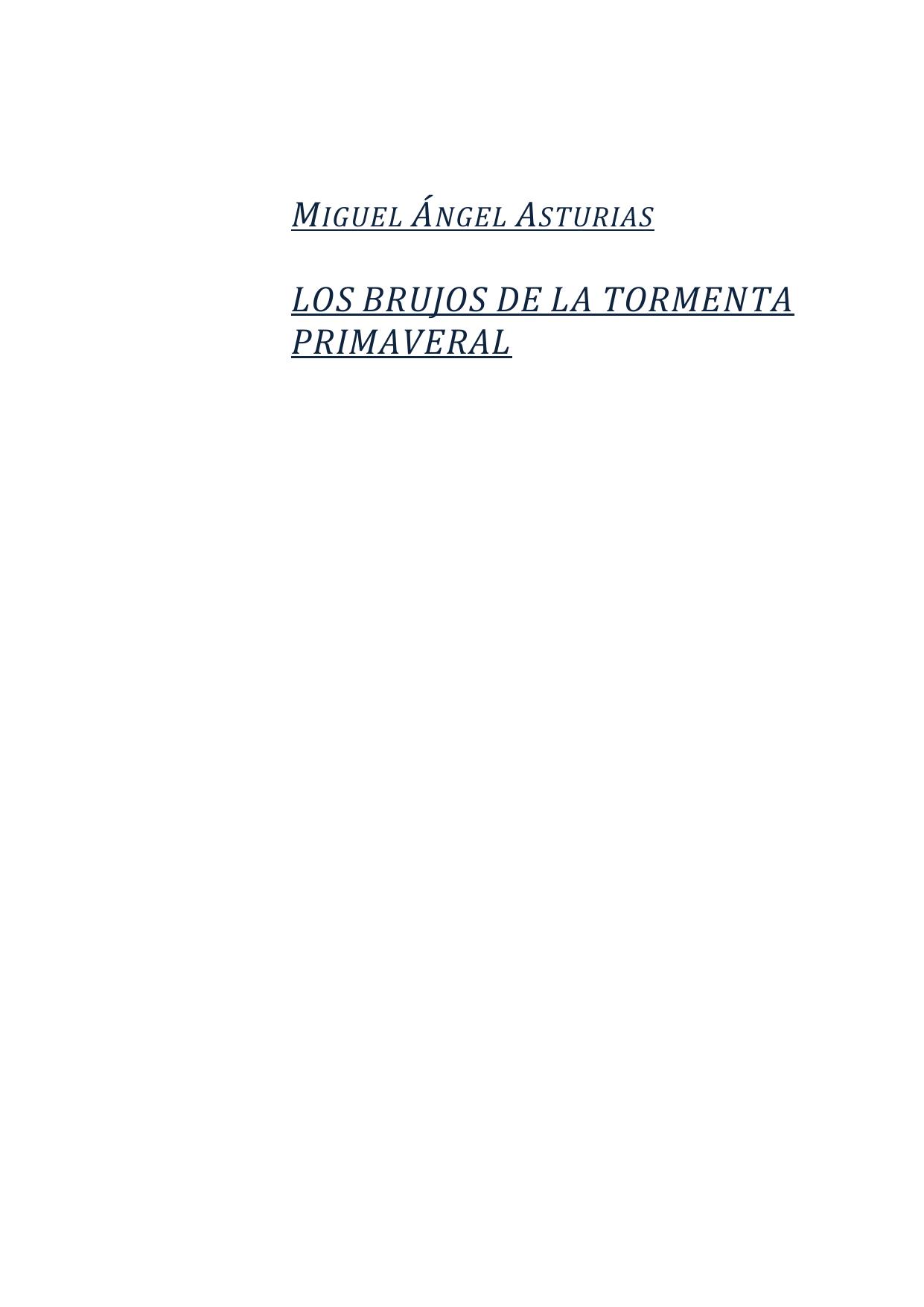 MIGUEL ÁNGEL ASTURIAS

LOS BRUJOS DE LA TORMENTA PRIMAVERAL